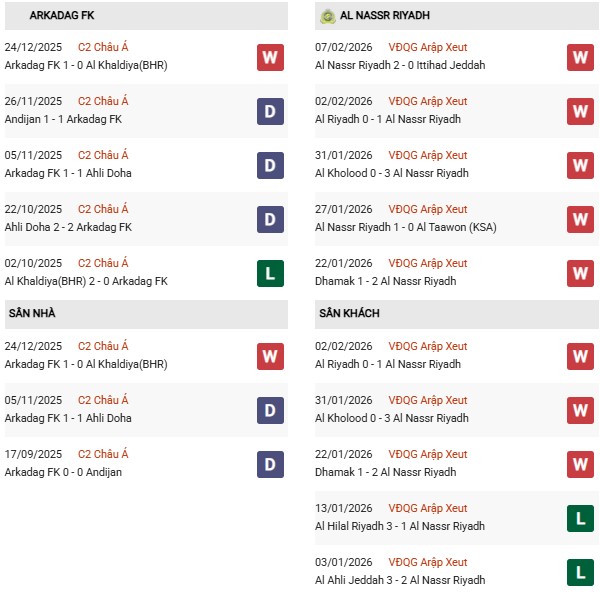 ARKADAG FK

24/12/2025 C2 Châu Á
Arkadag FK 1 - 0 Al Khaldiya(BHR) W

26/11/2025 C2 Châu Á
Andijan 1 - 1 Arkadag FK D

05/11/2025 C2 Châu Á
Arkadag FK 1 - 1 Ahli Doha D

22/10/2025 C2 Châu Á
Ahli Doha 2 - 2 Arkadag FK D

02/10/2025 C2 Châu Á
Al Khaldiya(BHR) 2 - 0 Arkadag FK L

SÂN NHÀ

24/12/2025 C2 Châu Á
Arkadag FK 1 - 0 Al Khaldiya(BHR) W

05/11/2025 C2 Châu Á
Arkadag FK 1 - 1 Ahli Doha D

17/09/2025 C2 Châu Á
Arkadag FK 0 - 0 Andijan D

AL NASSR RIYADH

07/02/2026 VĐQG Arập Xeut
Al Nassr Riyadh 2 - 0 Ittihad Jeddah W

02/02/2026 VĐQG Arập Xeut
Al Riyadh 0 - 1 Al Nassr Riyadh W

31/01/2026 VĐQG Arập Xeut
Al Kholood 0 - 3 Al Nassr Riyadh W

27/01/2026 VĐQG Arập Xeut
Al Nassr Riyadh 1 - 0 Al Taawon (KSA) W

22/01/2026 VĐQG Arập Xeut
Dhamak 1 - 2 Al Nassr Riyadh W

SÂN KHÁCH

02/02/2026 VĐQG Arập Xeut
Al Riyadh 0 - 1 Al Nassr Riyadh W

31/01/2026 VĐQG Arập Xeut
Al Kholood 0 - 3 Al Nassr Riyadh W

22/01/2026 VĐQG Arập Xeut
Dhamak 1 - 2 Al Nassr Riyadh W

13/01/2026 VĐQG Arập Xeut
Al Hilal Riyadh 3 - 1 Al Nassr Riyadh L

03/01/2026 VĐQG Arập Xeut
Al Ahli Jeddah 3 - 2 Al Nassr Riyadh L